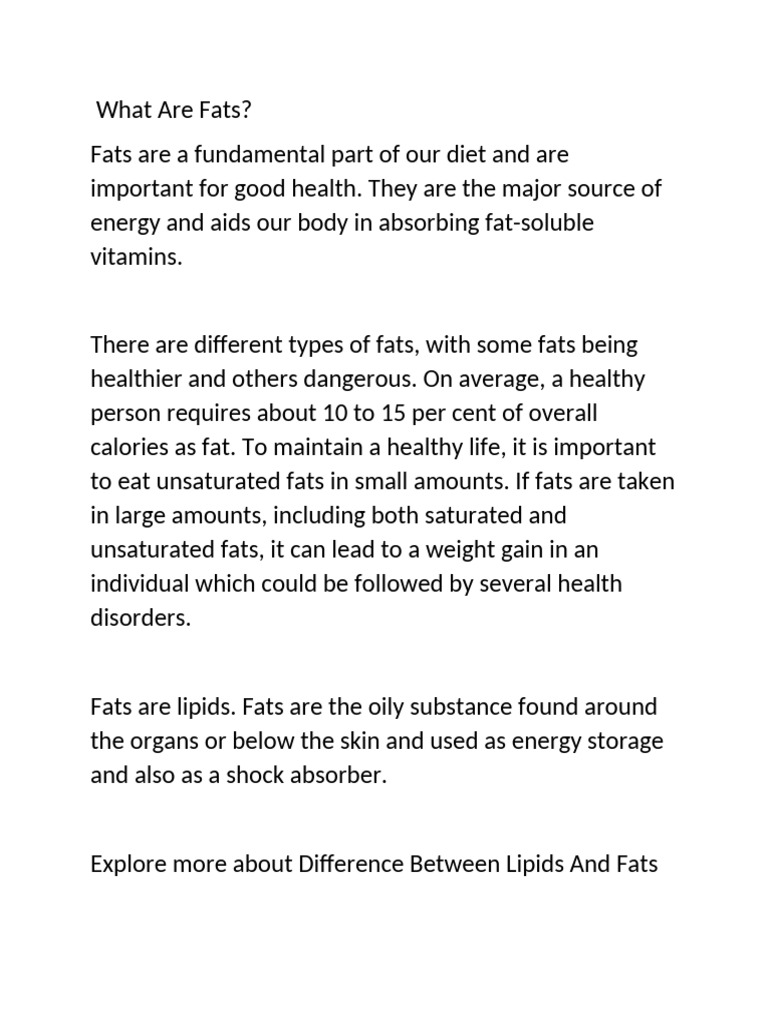 What Are Fats?

Fats are a fundamental part of our diet and are important for good health. They are the major source of energy and aids our body in absorbing fat-soluble vitamins.

There are different types of fats, with some fats being healthier and others dangerous. On average, a healthy person requires about 10 to 15 per cent of overall calories as fat. To maintain a healthy life, it is important to eat unsaturated fats in small amounts. If fats are taken in large amounts, including both saturated and unsaturated fats, it can lead to a weight gain in an individual which could be followed by several health disorders.

Fats are lipids. Fats are the oily substance found around the organs or below the skin and used as energy storage and also as a shock absorber.

Explore more about Difference Between Lipids And Fats